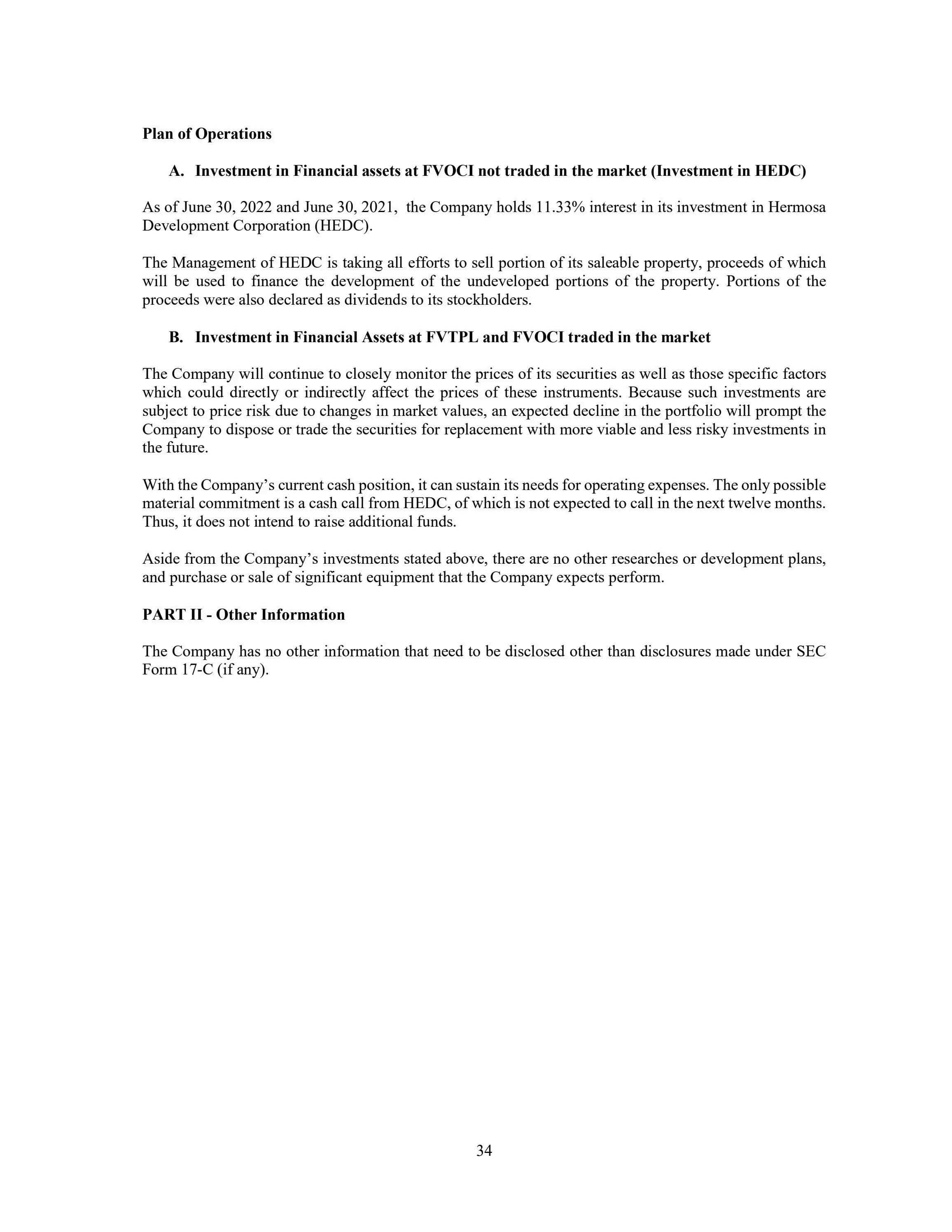 Plan of Operations

A. Investment in Financial assets at FVOCI not traded in the market (Investment in HEDC)

As of June 30, 2022 and June 30, 2021, the Company holds 11.33% interest in its investment in Hermosa Development Corporation (HEDC).

The Management of HEDC is taking all efforts to sell portion of its saleable property, proceeds of which will be used to finance the development of the undeveloped portions of the property. Portions of the proceeds were also declared as dividends to its stockholders.

B. Investment in Financial Assets at FVTPL and FVOCI traded in the market

The Company will continue to closely monitor the prices of its securities as well as those specific factors which could directly or indirectly affect the prices of these instruments. Because such investments are subject to price risk due to changes in market values, an expected decline in the portfolio will prompt the Company to dispose or trade the securities for replacement with more viable and less risky investments in the future.

With the Company's current cash position, it can sustain its needs for operating expenses. The only possible material commitment is a cash call from HEDC, of which is not expected to call in the next twelve months. Thus, it does not intend to raise additional funds.

Aside from the Company's investments stated above, there are no other researches or development plans, and purchase or sale of significant equipment that the Company expects perform.

PART II - Other Information

The Company has no other information that need to be disclosed other than disclosures made under SEC Form 17-C (if any).

34